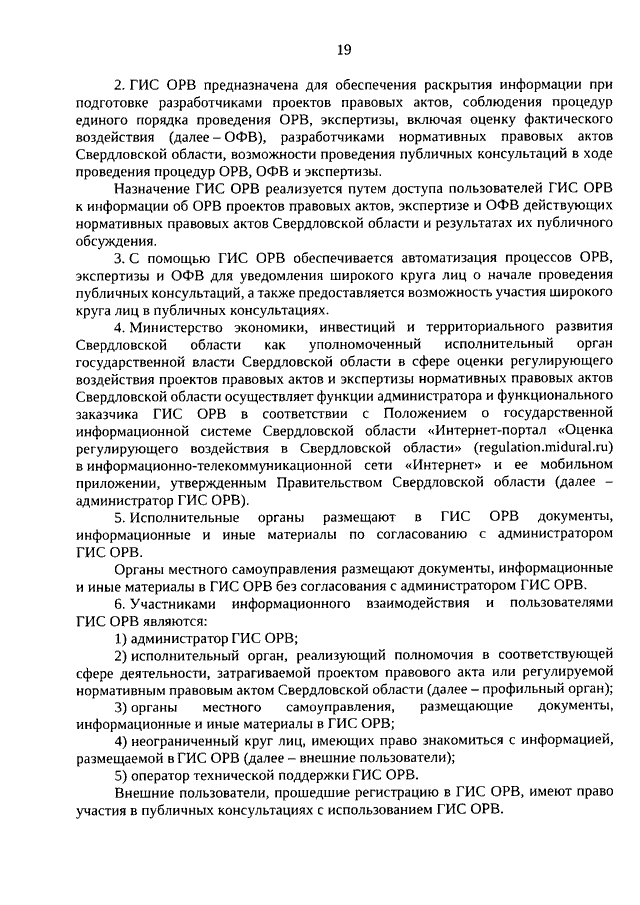 19

2. ГИС ОРВ предназначена для обеспечения раскрытия информации при подготовке разработчиками проектов правовых актов, соблюдения процедур единого порядка проведения ОРВ, экспертизы, включая оценку фактического воздействия (далее – ОФВ), разработчиками нормативных правовых актов Свердловской области, возможности проведения публичных консультаций в ходе проведения процедур ОРВ, ОФВ и экспертизы.

Назначение ГИС ОРВ реализуется путем доступа пользователей ГИС ОРВ к информации об ОРВ проектов правовых актов, экспертизе и ОФВ действующих нормативных правовых актов Свердловской области и результатах их публичного обсуждения.

3. С помощью ГИС ОРВ обеспечивается автоматизация процессов ОРВ, экспертизы и ОФВ для уведомления широкого круга лиц о начале проведения публичных консультаций, а также предоставляется возможность участия широкого круга лиц в публичных консультациях.

4. Министерство экономики, инвестиций и территориального развития Свердловской области как уполномоченный исполнительный орган государственной власти Свердловской области в сфере оценки регулирующего воздействия проектов правовых актов и экспертизы нормативных правовых актов Свердловской области осуществляет функции администратора и функционального заказчика ГИС ОРВ в соответствии с Положением о государственной информационной системе Свердловской области «Интернет-портал «Оценка регулирующего воздействия в Свердловской области» (regulation.midural.ru) в информационно-телекоммуникационной сети «Интернет» и ее мобильном приложении, утвержденным Правительством Свердловской области (далее – администратор ГИС ОРВ).

5. Исполнительные органы размещают в ГИС ОРВ документы, информационные и иные материалы по согласованию с администратором ГИС ОРВ.

Органы местного самоуправления размещают документы, информационные и иные материалы в ГИС ОРВ без согласования с администратором ГИС ОРВ.

6. Участниками информационного взаимодействия и пользователями ГИС ОРВ являются:

1) администратор ГИС ОРВ;

2) исполнительный орган, реализующий полномочия в соответствующей сфере деятельности, затрагиваемой проектом правового акта или регулируемой нормативным правовым актом Свердловской области (далее – профильный орган);

3) органы местного самоуправления, размещающие документы, информационные и иные материалы в ГИС ОРВ;

4) неограниченный круг лиц, имеющих право знакомиться с информацией, размещаемой в ГИС ОРВ (далее – внешние пользователи);

5) оператор технической поддержки ГИС ОРВ.

Внешние пользователи, прошедшие регистрацию в ГИС ОРВ, имеют право участия в публичных консультациях с использованием ГИС ОРВ.